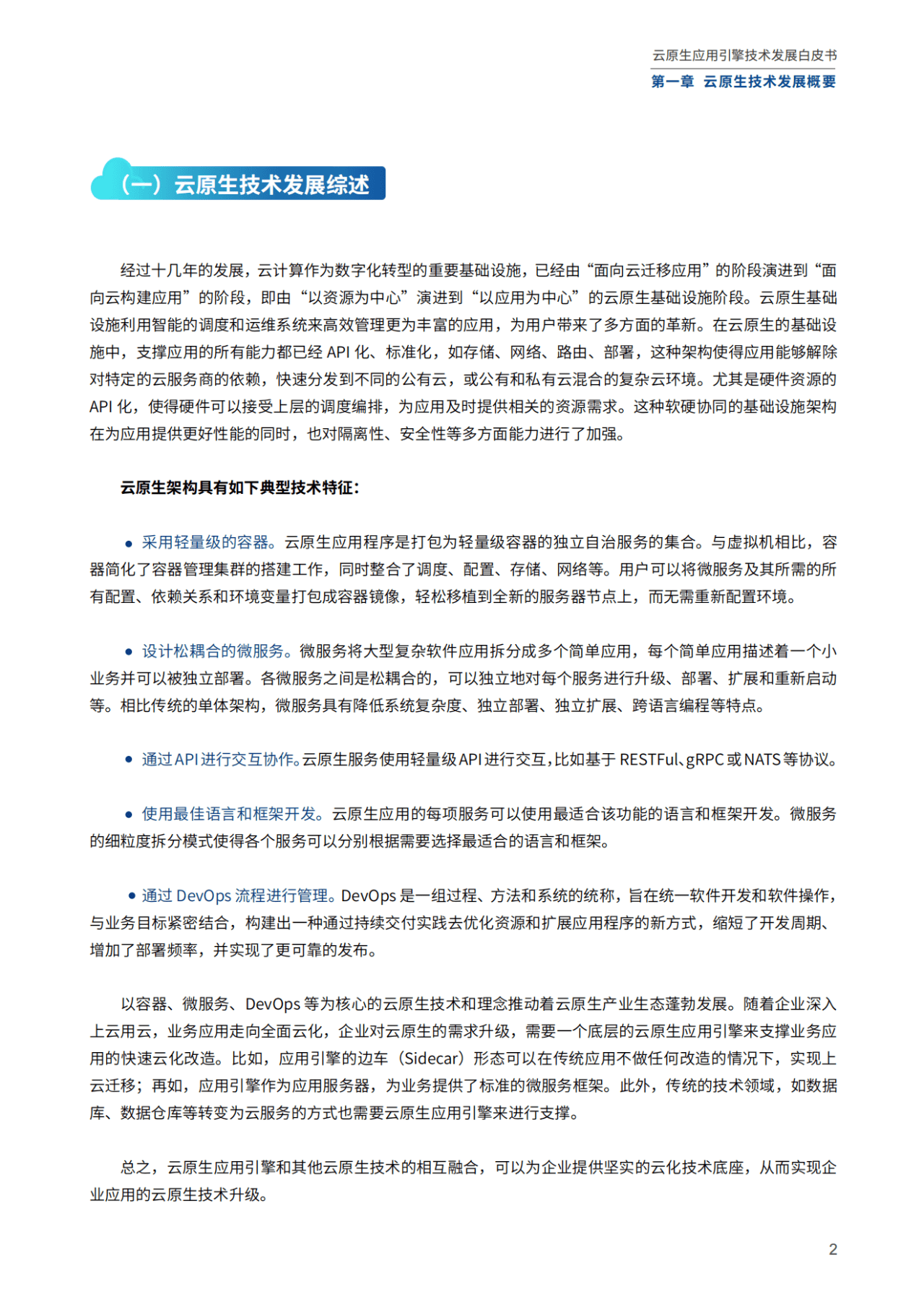 云原生应用引擎技术发展白皮书
第一章 云原生技术发展概要

（一）云原生技术发展综述

经过十几年的发展，云计算作为数字化转型的重要基础设施，已经由“面向云迁移应用”的阶段演进到“面向云构建应用”的阶段，即由“以资源为中心”演进到“以应用为中心”的云原生基础设施阶段。云原生基础设施利用智能的调度和运维系统来高效管理更为丰富的应用，为用户带来了多方面的革新。在云原生的基础设施中，支撑应用的所有能力都已经API化、标准化，如存储、网络、路由、部署，这种架构使得应用能够解除对特定的云服务商的依赖，快速分发到不同的公有云，或公有和私有云混合的复杂云环境。尤其是硬件资源的API化，使得硬件可以接受上层的调度编排，为应用及时提供相关的资源需求。这种软硬协同的基础设施架构在为应用提供更好性能的同时，也对隔离性、安全性等多方面能力进行了加强。

云原生架构具有如下典型技术特征：

• 采用轻量级的容器。云原生应用程序是打包为轻量级容器的独立自治服务的集合。与虚拟机相比，容器简化了容器管理集群的搭建工作，同时整合了调度、配置、存储、网络等。用户可以将微服务及其所需的所有配置、依赖关系和环境变量打包成容器镜像，轻松移植到全新的服务器节点上，而无需重新配置环境。

• 设计松耦合的微服务。微服务将大型复杂软件应用拆分成多个简单应用，每个简单应用描述着一个小业务并可以被独立部署。各微服务之间是松耦合的，可以独立地对每个服务进行升级、部署、扩展和重新启动等。相比传统的单体架构，微服务具有降低系统复杂度、独立部署、独立扩展、跨语言编程等特点。

• 通过API进行交互协作。云原生服务使用轻量级API进行交互，比如基于RESTFul、gRPC或NATS等协议。

• 使用最佳语言和框架开发。云原生应用的每项服务可以使用最适合该功能的语言和框架开发。微服务的细粒度拆分模式使得各个服务可以分别根据需要选择最适合的语言和框架。

• 通过DevOps流程进行管理。DevOps是一组过程、方法和系统的统称，旨在统一软件开发和软件操作，与业务目标紧密结合，构建出一种通过持续交付实践去优化资源和扩展应用程序的新方式，缩短了开发周期、增加了部署频率，并实现了更可靠的发布。

以容器、微服务、DevOps等为核心的云原生技术和理念推动着云原生产业生态蓬勃发展。随着企业深入上云用云，业务应用走向全面云化，企业对云原生的需求升级，需要一个底层的云原生应用引擎来支撑业务应用的快速云化改造。比如，应用引擎的边车（Sidecar）形态可以在传统应用不做任何改造的情况下，实现上云迁移；再如，应用引擎作为应用服务器，为业务提供了标准的微服务框架。此外，传统的技术领域，如数据库、数据仓库等转变为云服务的方式也需要云原生应用引擎来进行支撑。

总之，云原生应用引擎和其他云原生技术的相互融合，可以为企业提供坚实的云化技术底座，从而实现企业应用的云原生技术升级。

2